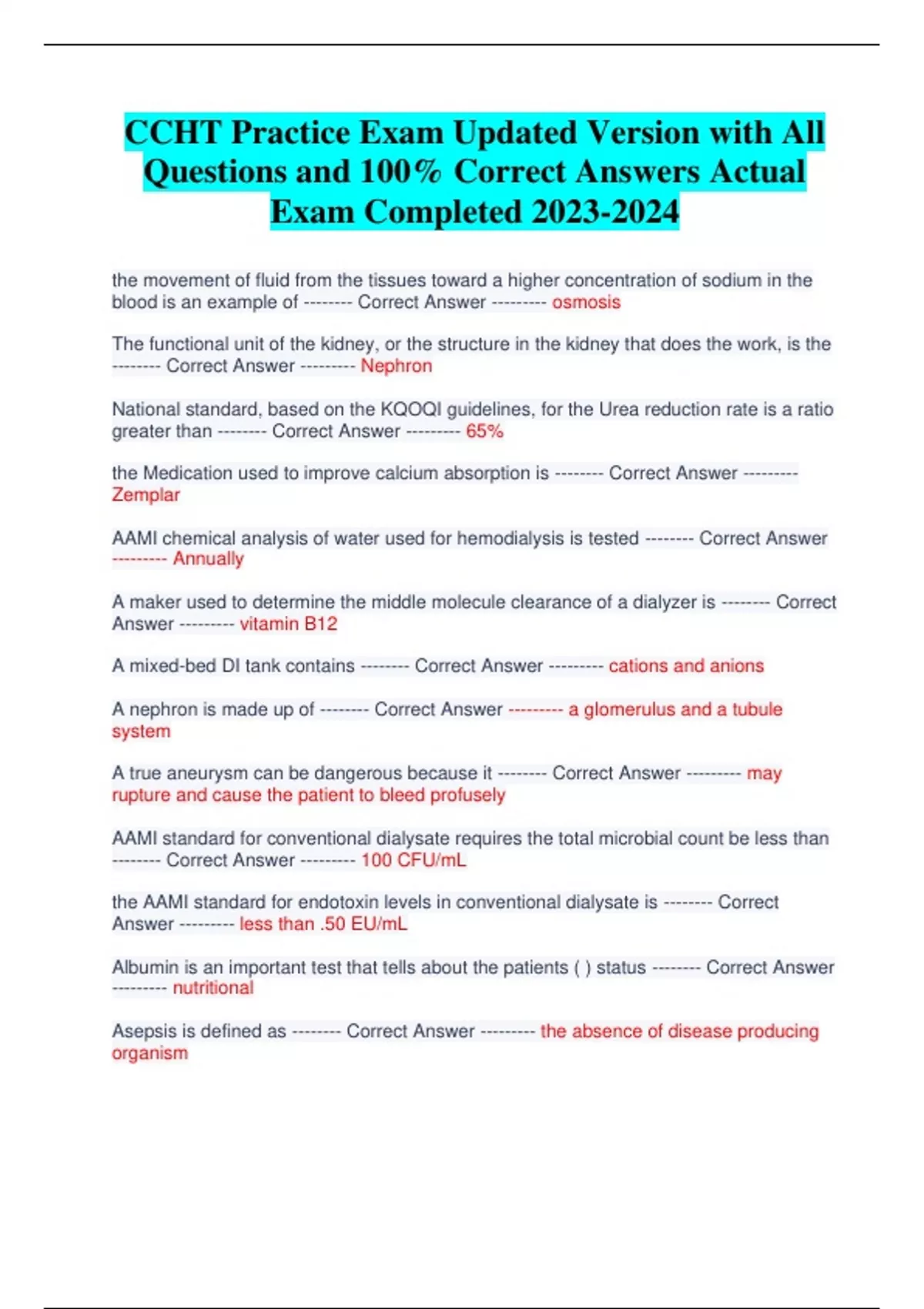 CCHT Practice Exam Updated Version with All Questions and 100% Correct Answers Actual Exam Completed 2023-2024

the movement of fluid from the tissues toward a higher concentration of sodium in the blood is an example of -------- Correct Answer --------- osmosis

The functional unit of the kidney, or the structure in the kidney that does the work, is the -------- Correct Answer --------- Nephron

National standard, based on the KQOQI guidelines, for the Urea reduction rate is a ratio greater than -------- Correct Answer --------- 65%

the Medication used to improve calcium absorption is -------- Correct Answer --------- Zemplar

AAMI chemical analysis of water used for hemodialysis is tested -------- Correct Answer --------- Annually

A maker used to determine the middle molecule clearance of a dialyzer is -------- Correct Answer --------- vitamin B12

A mixed-bed DI tank contains -------- Correct Answer --------- cations and anions

A nephron is made up of -------- Correct Answer --------- a glomerulus and a tubule system

A true aneurysm can be dangerous because it -------- Correct Answer --------- may rupture and cause the patient to bleed profusely

AAMI standard for conventional dialysate requires the total microbial count be less than -------- Correct Answer --------- 100 CFU/mL

the AAMI standard for endotoxin levels in conventional dialysate is -------- Correct Answer --------- less than .50 EU/mL

Albumin is an important test that tells about the patients ( ) status -------- Correct Answer --------- nutritional

Asepsis is defined as -------- Correct Answer --------- the absence of disease producing organism